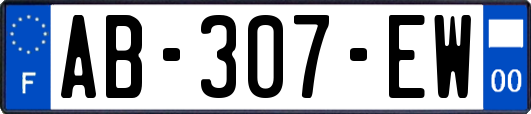 F
AB-307-EW
00